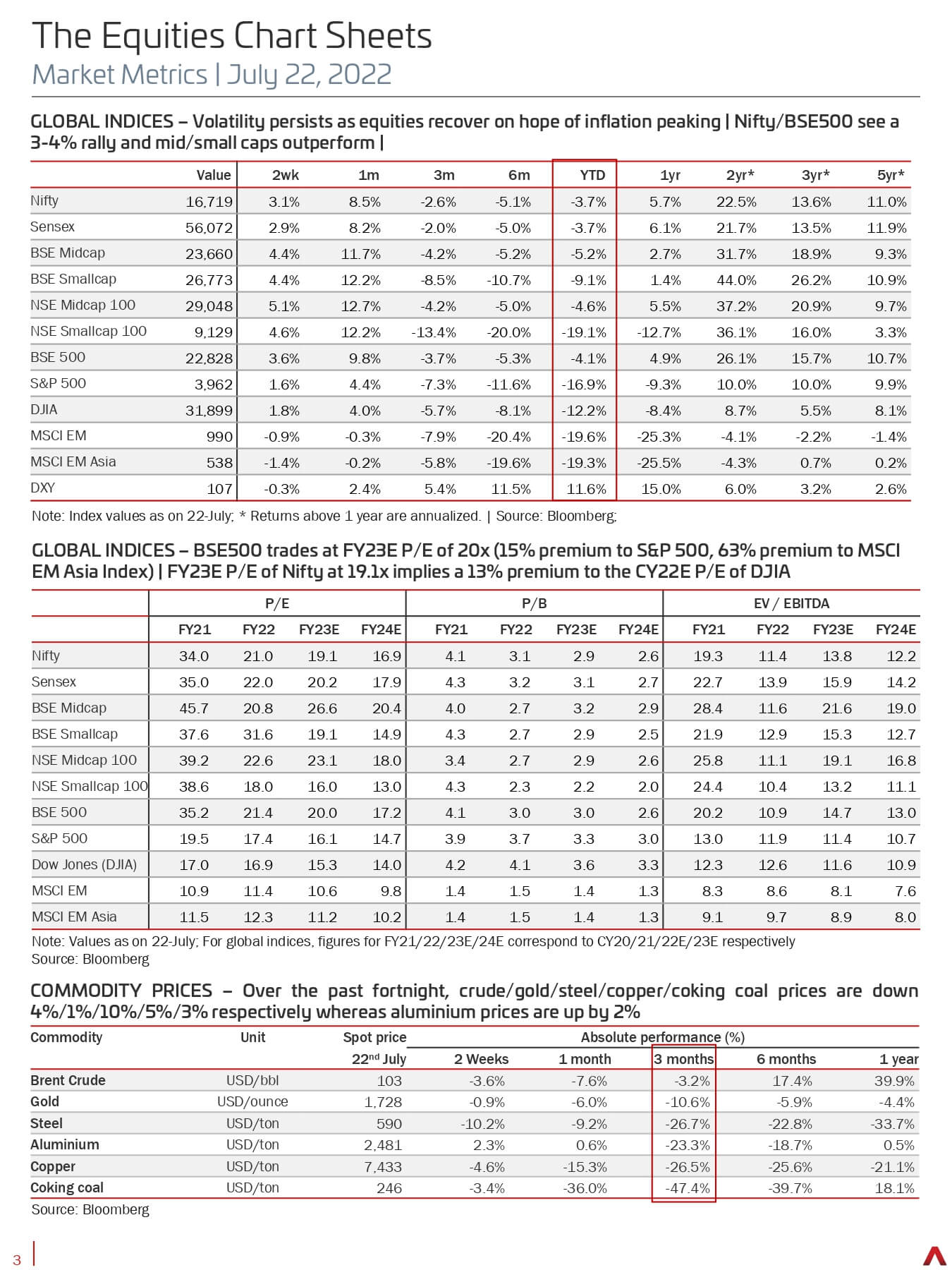 The Equities Chart Sheets
Market Metrics | July 22, 2022

GLOBAL INDICES – Volatility persists as equities recover on hope of inflation peaking | Nifty/BSE500 see a 3-4% rally and mid/small caps outperform |

| | Value | 2wk | 1m | 3m | 6m | YTD | 1yr | 2yr* | 3yr* | 5yr* |
|---|---|---|---|---|---|---|---|---|---|---|
| Nifty | 16,719 | 3.1% | 8.5% | -2.6% | -5.1% | -3.7% | 5.7% | 22.5% | 13.6% | 11.0% |
| Sensex | 56,072 | 2.9% | 8.2% | -2.0% | -5.0% | -3.7% | 6.1% | 21.7% | 13.5% | 11.9% |
| BSE Midcap | 23,660 | 4.4% | 11.7% | -4.2% | -5.2% | -5.2% | 2.7% | 31.7% | 18.9% | 9.3% |
| BSE Smallcap | 26,773 | 4.4% | 12.2% | -8.5% | -10.7% | -9.1% | 1.4% | 44.0% | 26.2% | 10.9% |
| NSE Midcap 100 | 29,048 | 5.1% | 12.7% | -4.2% | -5.0% | -4.6% | 5.5% | 37.2% | 20.9% | 9.7% |
| NSE Smallcap 100 | 9,129 | 4.6% | 12.2% | -13.4% | -20.0% | -19.1% | -12.7% | 36.1% | 16.0% | 3.3% |
| BSE 500 | 22,828 | 3.6% | 9.8% | -3.7% | -5.3% | -4.1% | 4.9% | 26.1% | 15.7% | 10.7% |
| S&P 500 | 3,962 | 1.6% | 4.4% | -7.3% | -11.6% | -16.9% | -9.3% | 10.0% | 10.0% | 9.9% |
| DJIA | 31,899 | 1.8% | 4.0% | -5.7% | -8.1% | -12.2% | -8.4% | 8.7% | 5.5% | 8.1% |
| MSCI EM | 990 | -0.9% | -0.3% | -7.9% | -20.4% | -19.6% | -25.3% | -4.1% | -2.2% | -1.4% |
| MSCI EM Asia | 538 | -1.4% | -0.2% | -5.8% | -19.6% | -19.3% | -25.5% | -4.3% | 0.7% | 0.2% |
| DXY | 107 | -0.3% | 2.4% | 5.4% | 11.5% | 11.6% | 15.0% | 6.0% | 3.2% | 2.6% |

Note: Index values as on 22-July; * Returns above 1 year are annualized. | Source: Bloomberg;

GLOBAL INDICES – BSE500 trades at FY23E P/E of 20x (15% premium to S&P 500, 63% premium to MSCI EM Asia Index) | FY23E P/E of Nifty at 19.1x implies a 13% premium to the CY22E P/E of DJIA

| | P/E | | | | P/B | | | | EV / EBITDA | | | |
|---|---|---|---|---|---|---|---|---|---|---|---|---|
| | FY21 | FY22 | FY23E | FY24E | FY21 | FY22 | FY23E | FY24E | FY21 | FY22 | FY23E | FY24E |
| Nifty | 34.0 | 21.0 | 19.1 | 16.9 | 4.1 | 3.1 | 2.9 | 2.6 | 19.3 | 11.4 | 13.8 | 12.2 |
| Sensex | 35.0 | 22.0 | 20.2 | 17.9 | 4.3 | 3.2 | 3.1 | 2.7 | 22.7 | 13.9 | 15.9 | 14.2 |
| BSE Midcap | 45.7 | 20.8 | 26.6 | 20.4 | 4.0 | 2.7 | 3.2 | 2.9 | 28.4 | 11.6 | 21.6 | 19.0 |
| BSE Smallcap | 37.6 | 31.6 | 19.1 | 14.9 | 4.3 | 2.7 | 2.9 | 2.5 | 21.9 | 12.9 | 15.3 | 12.7 |
| NSE Midcap 100 | 39.2 | 22.6 | 23.1 | 18.0 | 3.4 | 2.7 | 2.9 | 2.6 | 25.8 | 11.1 | 19.1 | 16.8 |
| NSE Smallcap 100 | 38.6 | 18.0 | 16.0 | 13.0 | 4.3 | 2.3 | 2.2 | 2.0 | 24.4 | 10.4 | 13.2 | 11.1 |
| BSE 500 | 35.2 | 21.4 | 20.0 | 17.2 | 4.1 | 3.0 | 3.0 | 2.6 | 20.2 | 10.9 | 14.7 | 13.0 |
| S&P 500 | 19.5 | 17.4 | 16.1 | 14.7 | 3.9 | 3.7 | 3.3 | 3.0 | 13.0 | 11.9 | 11.4 | 10.7 |
| Dow Jones (DJIA) | 17.0 | 16.9 | 15.3 | 14.0 | 4.2 | 4.1 | 3.6 | 3.3 | 12.3 | 12.6 | 11.6 | 10.9 |
| MSCI EM | 10.9 | 11.4 | 10.6 | 9.8 | 1.4 | 1.5 | 1.4 | 1.3 | 8.3 | 8.6 | 8.1 | 7.6 |
| MSCI EM Asia | 11.5 | 12.3 | 11.2 | 10.2 | 1.4 | 1.5 | 1.4 | 1.3 | 9.1 | 9.7 | 8.9 | 8.0 |

Note: Values as on 22-July; For global indices, figures for FY21/22/23E/24E correspond to CY20/21/22E/23E respectively
Source: Bloomberg

COMMODITY PRICES – Over the past fortnight, crude/gold/steel/copper/coking coal prices are down 4%/1%/10%/5%/3% respectively whereas aluminium prices are up by 2%

| Commodity | Unit | Spot price | Absolute performance (%) | | | | |
|---|---|---|---|---|---|---|---|
| | | 22$^{nd}$ July | 2 Weeks | 1 month | 3 months | 6 months | 1 year |
| Brent Crude | USD/bbl | 103 | -3.6% | -7.6% | -3.2% | 17.4% | 39.9% |
| Gold | USD/ounce | 1,728 | -0.9% | -6.0% | -10.6% | -5.9% | -4.4% |
| Steel | USD/ton | 590 | -10.2% | -9.2% | -26.7% | -22.8% | -33.7% |
| Aluminium | USD/ton | 2,481 | 2.3% | 0.6% | -23.3% | -18.7% | 0.5% |
| Copper | USD/ton | 7,433 | -4.6% | -15.3% | -26.5% | -25.6% | -21.1% |
| Coking coal | USD/ton | 246 | -3.4% | -36.0% | -47.4% | -39.7% | 18.1% |

Source: Bloomberg

3